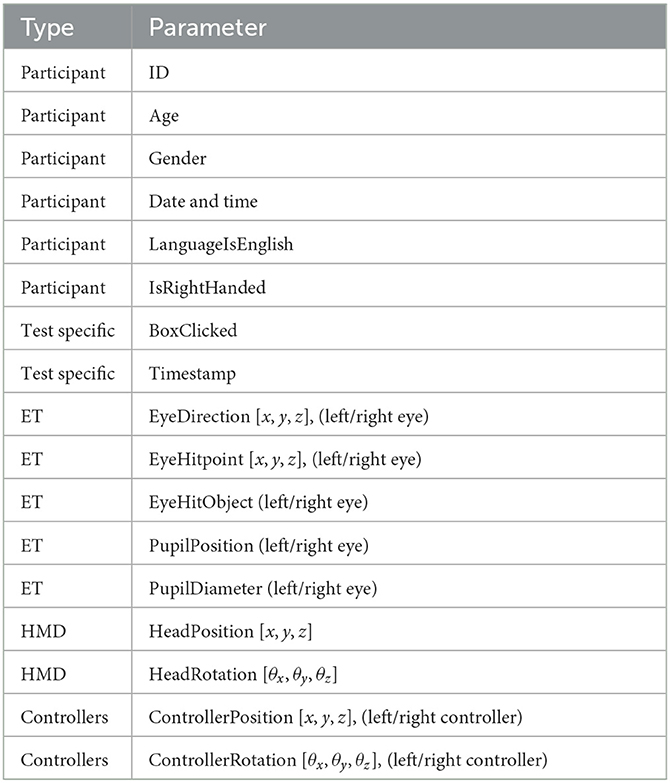 | Type | Parameter |
|---|---|
| Participant | ID |
| Participant | Age |
| Participant | Gender |
| Participant | Date and time |
| Participant | LanguageIsEnglish |
| Participant | IsRightHanded |
| Test specific | BoxClicked |
| Test specific | Timestamp |
| ET | EyeDirection $[x, y, z]$, (left/right eye) |
| ET | EyeHitpoint $[x, y, z]$, (left/right eye) |
| ET | EyeHitObject (left/right eye) |
| ET | PupilPosition (left/right eye) |
| ET | PupilDiameter (left/right eye) |
| HMD | HeadPosition $[x, y, z]$ |
| HMD | HeadRotation $[\theta_x, \theta_y, \theta_z]$ |
| Controllers | ControllerPosition $[x, y, z]$, (left/right controller) |
| Controllers | ControllerRotation $[\theta_x, \theta_y, \theta_z]$, (left/right controller) |